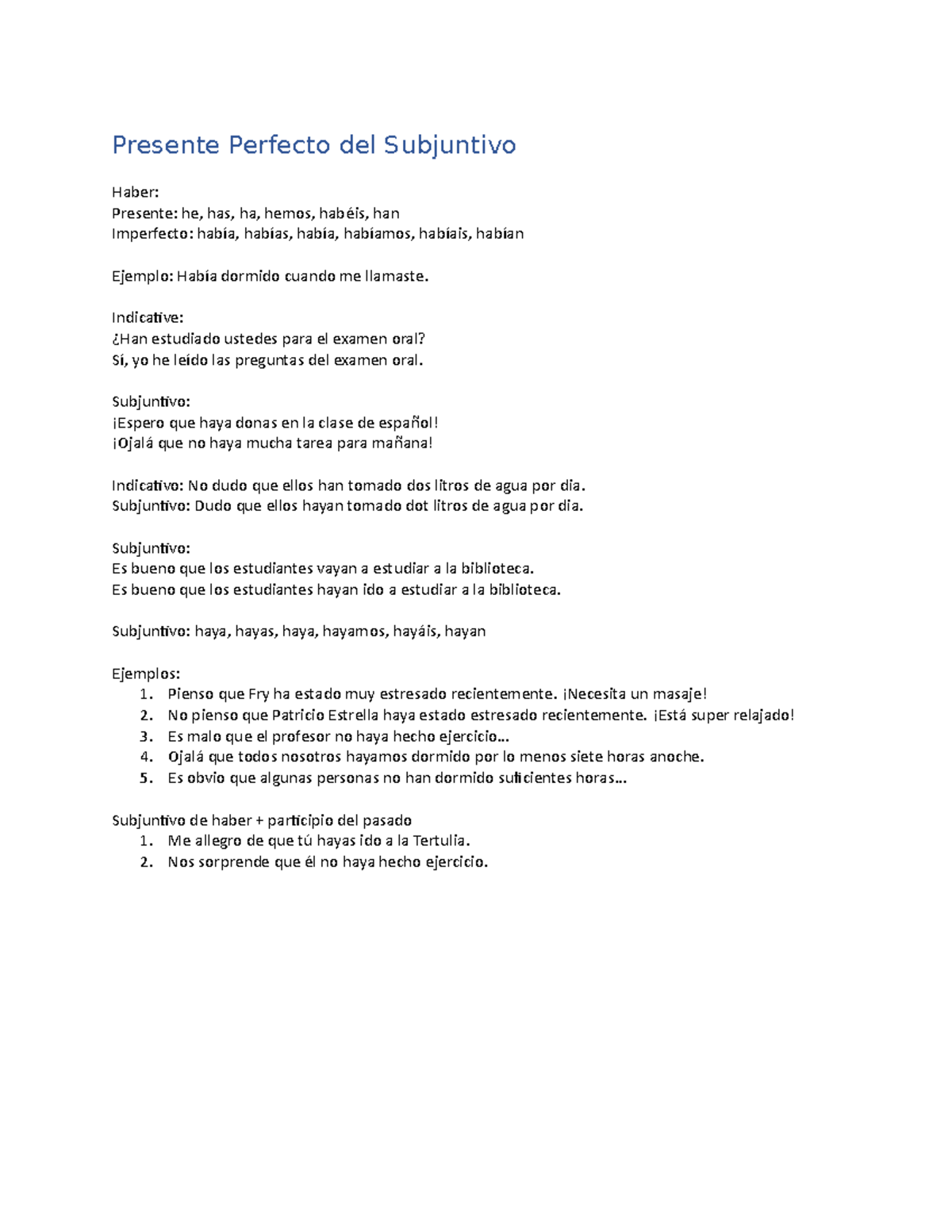 Presente Perfecto del Subjuntivo

Haber:
Presente: he, has, ha, hemos, habéis, han
Imperfecto: había, habías, había, habíamos, habíais, habían

Ejemplo: Había dormido cuando me llamaste.

Indicative:
¿Han estudiado ustedes para el examen oral?
Sí, yo he leído las preguntas del examen oral.

Subjuntivo:
¡Espero que haya donas en la clase de español!
¡Ojalá que no haya mucha tarea para mañana!

Indicativo: No dudo que ellos han tomado dos litros de agua por dia.
Subjuntivo: Dudo que ellos hayan tomado dot litros de agua por dia.

Subjuntivo:
Es bueno que los estudiantes vayan a estudiar a la biblioteca.
Es bueno que los estudiantes hayan ido a estudiar a la biblioteca.

Subjuntivo: haya, hayas, haya, hayamos, hayáis, hayan

Ejemplos:
1. Pienso que Fry ha estado muy estresado recientemente. ¡Necesita un masaje!
2. No pienso que Patricio Estrella haya estado estresado recientemente. ¡Está super relajado!
3. Es malo que el profesor no haya hecho ejercicio…
4. Ojalá que todos nosotros hayamos dormido por lo menos siete horas anoche.
5. Es obvio que algunas personas no han dormido suficientes horas…

Subjuntivo de haber + participio del pasado
1. Me allegro de que tú hayas ido a la Tertulia.
2. Nos sorprende que él no haya hecho ejercicio.